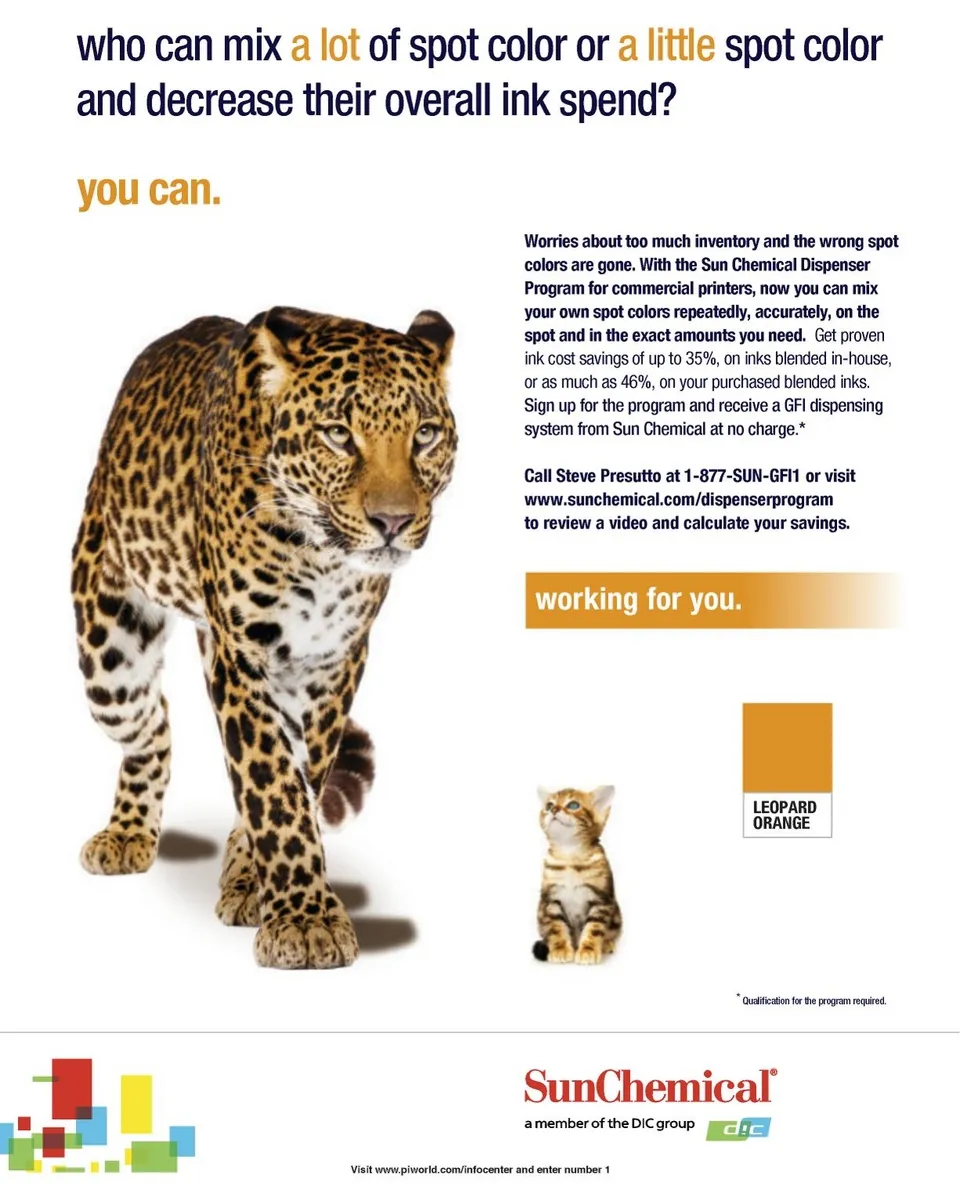 who can mix a lot of spot color or a little spot color and decrease their overall ink spend?

you can.

Worries about too much inventory and the wrong spot colors are gone. With the Sun Chemical Dispenser Program for commercial printers, now you can mix your own spot colors repeatedly, accurately, on the spot and in the exact amounts you need. Get proven ink cost savings of up to 35%, on inks blended in-house, or as much as 46%, on your purchased blended inks. Sign up for the program and receive a GFI dispensing system from Sun Chemical at no charge.*

Call Steve Presutto at 1-877-SUN-GFI1 or visit www.sunchemical.com/dispenserprogram to review a video and calculate your savings.

working for you.

LEOPARD
ORANGE

* Qualification for the program required.

SunChemical®
a member of the DIC group
DIC

Visit www.piworld.com/infocenter and enter number 1